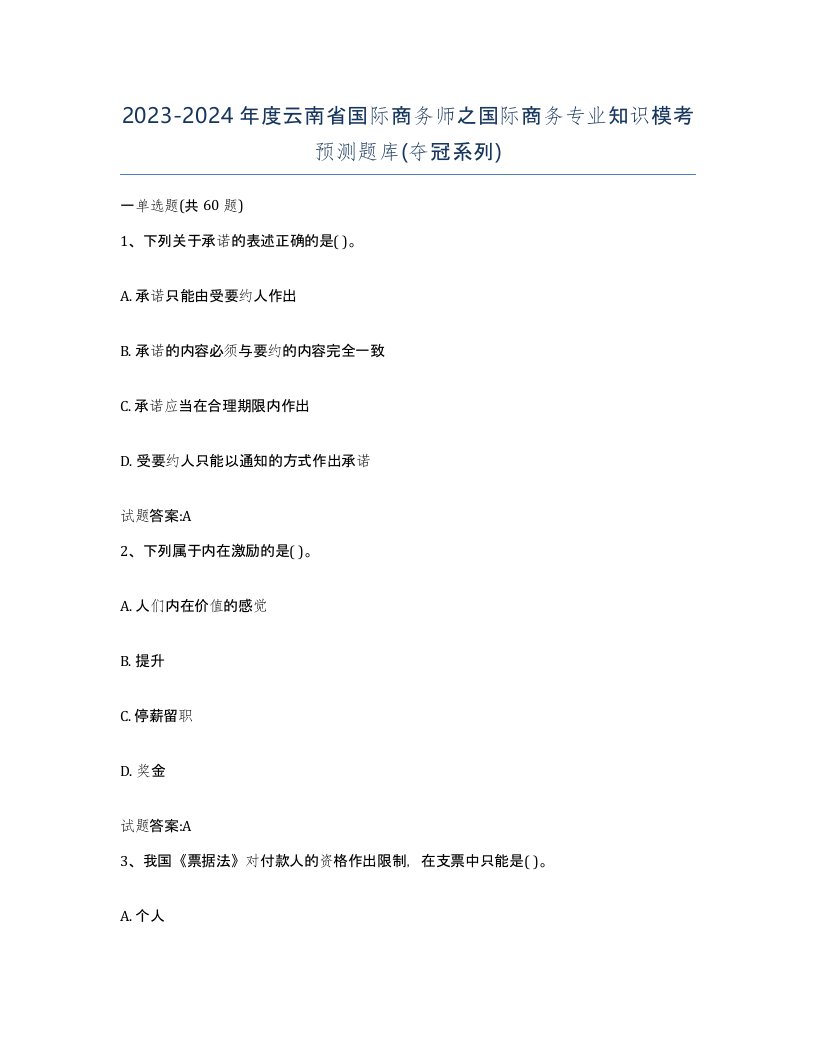 2023-2024年度云南省国际商务师之国际商务专业知识模考预测题库(夺冠系列)

一单选题(共60题)

1、下列关于承诺的表述正确的是( )。

A. 承诺只能由受要约人作出

B. 承诺的内容必须与要约的内容完全一致

C. 承诺应当在合理期限内作出

D. 受要约人只能以通知的方式作出承诺

试题答案:A

2、下列属于内在激励的是( )。

A. 人们内在价值的感觉

B. 提升

C. 停薪留职

D. 奖金

试题答案:A

3、我国《票据法》对付款人的资格作出限制，在支票中只能是( )。

A. 个人